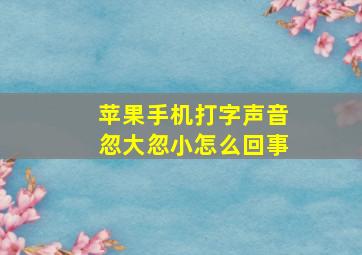 苹果手机打字声音忽大忽小怎么回事